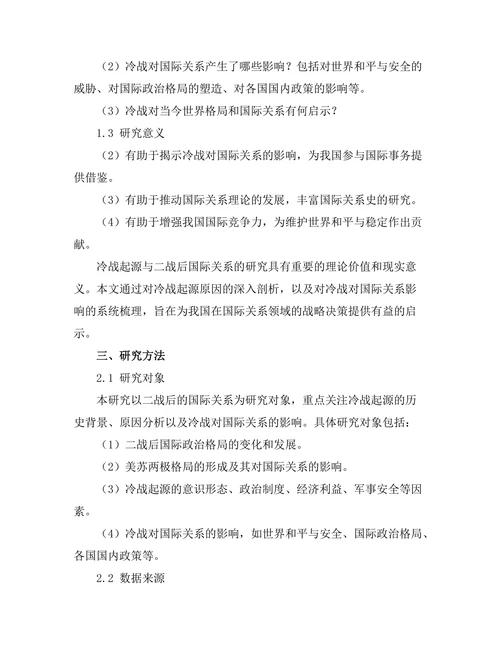 （2）冷战对国际关系产生了哪些影响？包括对世界和平与安全的威胁、对国际政治格局的塑造、对各国国内政策的影响等。

（3）冷战对当今世界格局和国际关系有何启示？

1.3 研究意义

（2）有助于揭示冷战对国际关系的影响，为我国参与国际事务提供借鉴。

（3）有助于推动国际关系理论的发展，丰富国际关系史的研究。

（4）有助于增强我国国际竞争力，为维护世界和平与稳定作出贡献。

冷战起源与二战后国际关系的研究具有重要的理论价值和现实意义。本文通过对冷战起源原因的深入剖析，以及对冷战对国际关系影响的系统梳理，旨在为我国在国际关系领域的战略决策提供有益的启示。

三、研究方法

2.1 研究对象

本研究以二战后的国际关系为研究对象，重点关注冷战起源的历史背景、原因分析以及冷战对国际关系的影响。具体研究对象包括：

（1）二战后国际政治格局的变化和发展。

（2）美苏两极格局的形成及其对国际关系的影响。

（3）冷战起源的意识形态、政治制度、经济利益、军事安全等因素。

（4）冷战对国际关系的影响，如世界和平与安全、国际政治格局、各国国内政策等。

2.2 数据来源